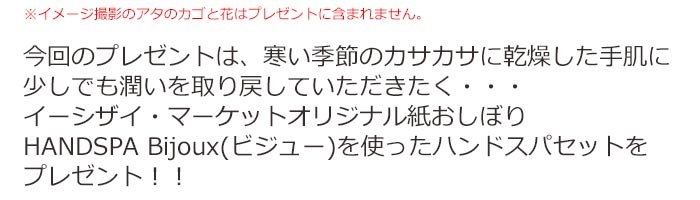 ※イメージ撮影のアタのカゴと花はプレゼントに含まれません。

今回のプレゼントは、寒い季節のカサカサに乾燥した手肌に少しでも潤いを取り戻していただきたく・・・
イーシザイ・マーケットオリジナル紙おしぼり
HANDSPA Bijoux(ビジュー)を使ったハンドスパセットをプレゼント！！